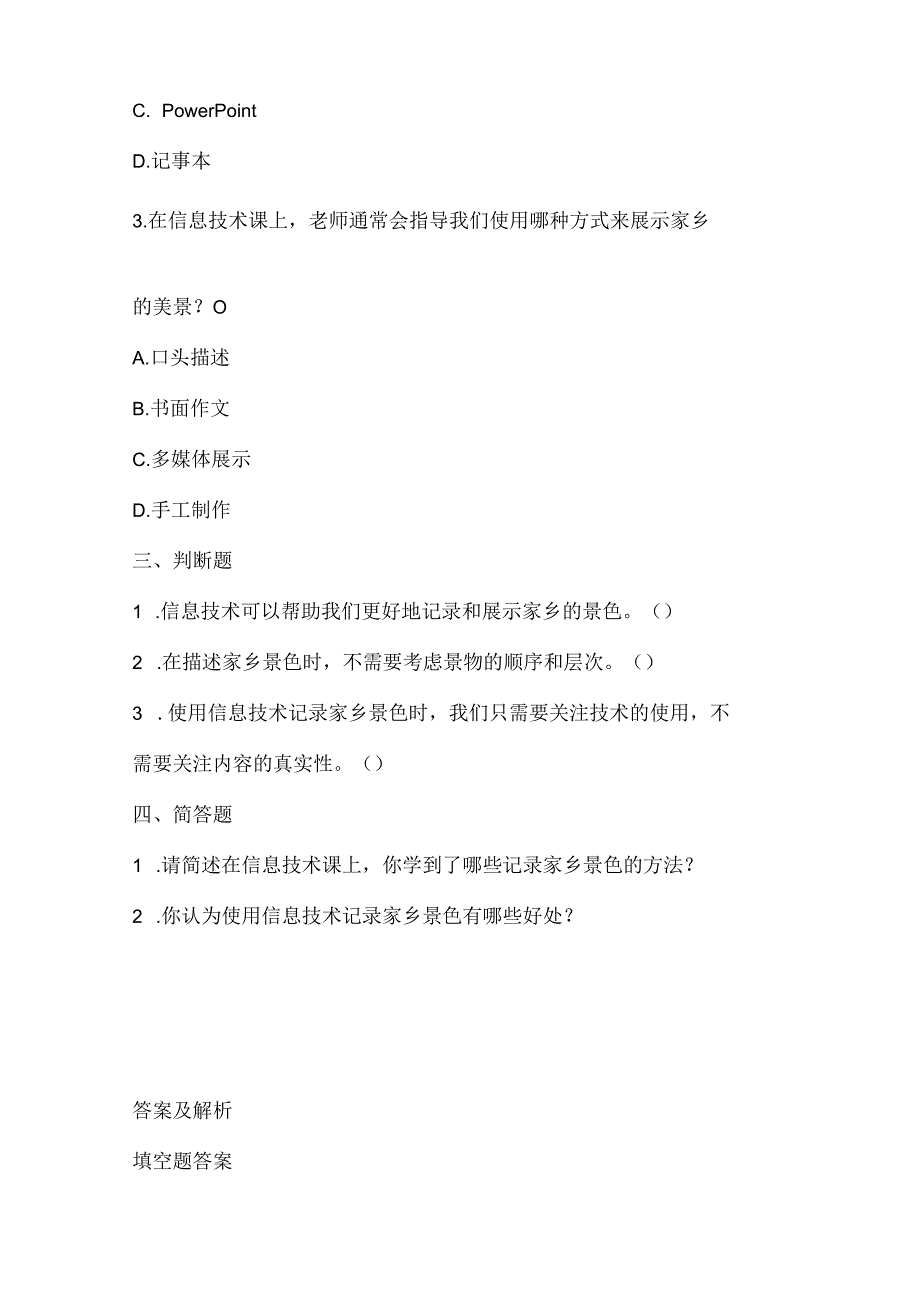 C. PowerPoint

D.记事本

3.在信息技术课上，老师通常会指导我们使用哪种方式来展示家乡的美景？O

A.口头描述

B.书面作文

C.多媒体展示

D.手工制作

三、判断题

1 .信息技术可以帮助我们更好地记录和展示家乡的景色。（）

2 .在描述家乡景色时，不需要考虑景物的顺序和层次。（）

3 . 使用信息技术记录家乡景色时，我们只需要关注技术的使用，不需要关注内容的真实性。（）

四、简答题

1 .请简述在信息技术课上，你学到了哪些记录家乡景色的方法？

2 .你认为使用信息技术记录家乡景色有哪些好处？

答案及解析

填空题答案